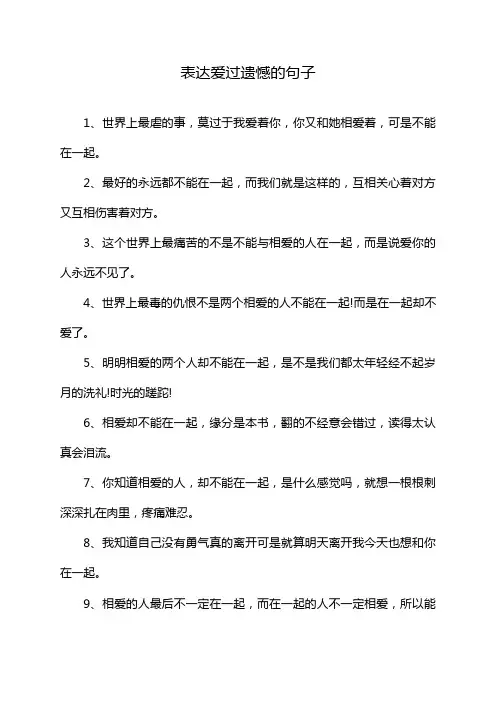 表达爱过遗憾的句子

1、世界上最虐的事，莫过于我爱着你，你又和她相爱着，可是不能在一起。

2、最好的永远都不能在一起，而我们就是这样的，互相关心着对方又互相伤害着对方。

3、这个世界上最痛苦的不是不能与相爱的人在一起，而是说爱你的人永远不见了。

4、世界上最毒的仇恨不是两个相爱的人不能在一起!而是在一起却不爱了。

5、明明相爱的两个人却不能在一起，是不是我们都太年轻经不起岁月的洗礼!时光的蹉跎!

6、相爱却不能在一起，缘分是本书，翻的不经意会错过，读得太认真会泪流。

7、你知道相爱的人，却不能在一起，是什么感觉吗，就想一根根刺深深扎在肉里，疼痛难忍。

8、我知道自己没有勇气真的离开可是就算明天离开我今天也想和你在一起。

9、相爱的人最后不一定在一起，而在一起的人不一定相爱，所以能